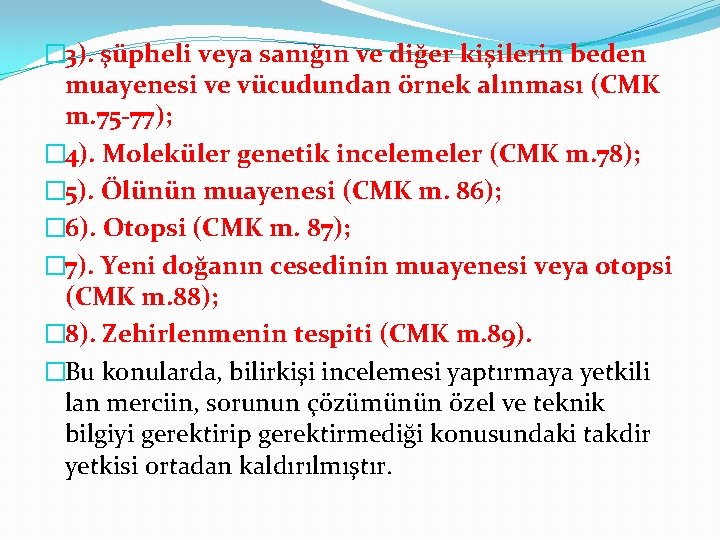 3). şüpheli veya sanığın ve diğer kişilerin beden muayenesi ve vücudundan örnek alınması (CMK m.75-77);

4). Moleküler genetik incelemeler (CMK m.78);

5). Ölünün muayenesi (CMK m. 86);

6). Otopsi (CMK m. 87);

7). Yeni doğanın cesedinin muayenesi veya otopsi (CMK m.88);

8). Zehirlenmenin tespiti (CMK m.89).

Bu konularda, bilirkişi incelemesi yaptırmaya yetkili lan merciin, sorunun çözümünün özel ve teknik bilgiyi gerektirip gerektirmediği konusundaki takdir yetkisi ortadan kaldırılmıştır.